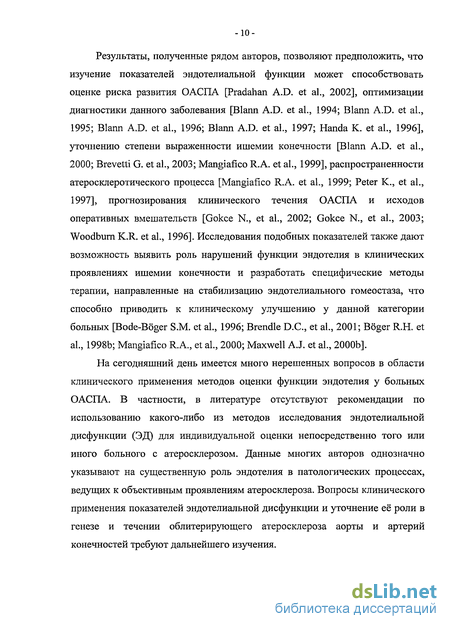 - 10 -

Результаты, полученные рядом авторов, позволяют предположить, что изучение показателей эндотелиальной функции может способствовать оценке риска развития ОАСПА [Pradahan A.D. et al., 2002], оптимизации диагностики данного заболевания [Blann A.D. et al., 1994; Blann A.D. et al., 1995; Blann A.D. et al., 1996; Blann A.D. et al., 1997; Handa K. et al., 1996], уточнению степени выраженности ишемии конечности [Blann A.D. et al., 2000; Brevetti G. et al., 2003; Mangiafico R.A. et al., 1999], распространенности атеросклеротического процесса [Mangiafico R.A. et al., 1999; Peter K., et al., 1997], прогнозирования клинического течения ОАСПА и исходов оперативных вмешательств [Gokce N., et al., 2002; Gokce N., et al., 2003; Woodburn K.R. et al., 1996]. Исследования подобных показателей также дают возможность выявить роль нарушений функции эндотелия в клинических проявлениях ишемии конечности и разработать специфические методы терапии, направленные на стабилизацию эндотелиального гомеостаза, что способно приводить к клиническому улучшению у данной категории больных [Bode-Böger S.M. et al., 1996; Brendle D.C., et al., 2001; Böger R.H. et al., 1998b; Mangiafico R.A., et al., 2000; Maxwell A.J. et al., 2000b].

На сегодняшний день имеется много нерешенных вопросов в области клинического применения методов оценки функции эндотелия у больных ОАСПА. В частности, в литературе отсутствуют рекомендации по использованию какого-либо из методов исследования эндотелиальной дисфункции (ЭД) для индивидуальной оценки непосредственно того или иного больного с атеросклерозом. Данные многих авторов однозначно указывают на существенную роль эндотелия в патологических процессах, ведущих к объективным проявлениям атеросклероза. Вопросы клинического применения показателей эндотелиальной дисфункции и уточнение её роли в генезе и течении облитерирующего атеросклероза аорты и артерий конечностей требуют дальнейшего изучения.

dsLib.net
библиотека диссертаций